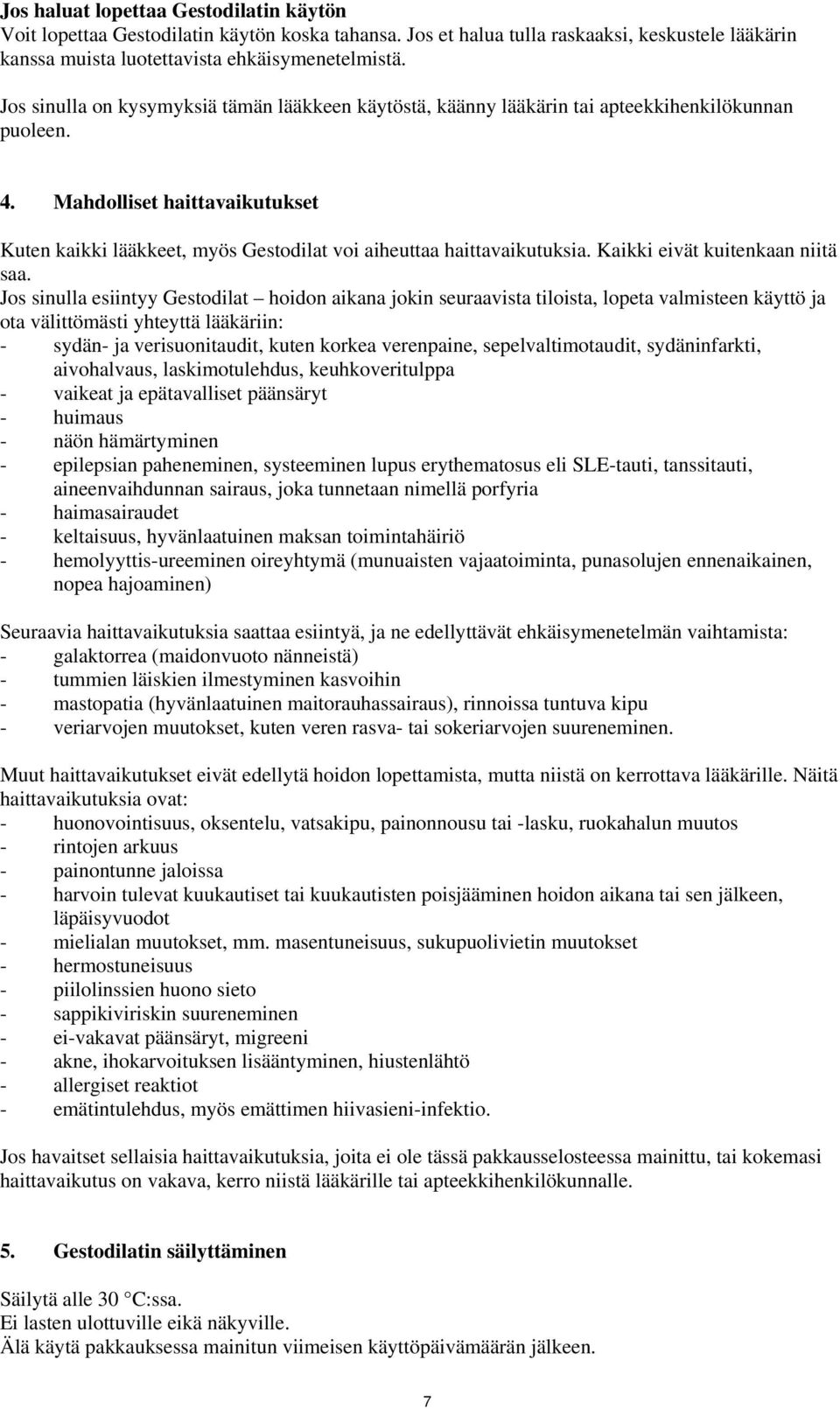 Jos haluat lopettaa Gestodilatin käytön
Voit lopettaa Gestodilatin käytön koska tahansa. Jos et halua tulla raskaaksi, keskustele lääkärin kanssa muista luotettavista ehkäisymenetelmistä.

Jos sinulla on kysymyksiä tämän lääkkeen käytöstä, käänny lääkärin tai apteekkihenkilökunnan puoleen.

4. Mahdolliset haittavaikutukset

Kuten kaikki lääkkeet, myös Gestodilat voi aiheuttaa haittavaikutuksia. Kaikki eivät kuitenkaan niitä saa.
Jos sinulla esiintyy Gestodilat – hoidon aikana jokin seuraavista tiloista, lopeta valmisteen käyttö ja ota välittömästi yhteyttä lääkäriin:
- sydän- ja verisuonitaudit, kuten korkea verenpaine, sepelvaltimotaudit, sydäninfarkti, aivohalvaus, laskimotulehdus, keuhkoveritulppa
- vaikeat ja epätavalliset päänsäryt
- huimaus
- näön hämärtyminen
- epilepsian paheneminen, systeeminen lupus erythematosus eli SLE-tauti, tanssitauti, aineenvaihdunnan sairaus, joka tunnetaan nimellä porfyria
- haimasairaudet
- keltaisuus, hyvänlaatuinen maksan toimintahäiriö
- hemolyyttis-ureeminen oireyhtymä (munuaisten vajaatoiminta, punasolujen ennenaikainen, nopea hajoaminen)

Seuraavia haittavaikutuksia saattaa esiintyä, ja ne edellyttävät ehkäisymenetelmän vaihtamista:
- galaktorrea (maidonvuoto nänneistä)
- tummien läiskien ilmestyminen kasvoihin
- mastopatia (hyvänlaatuinen maitorauhassairaus), rinnoissa tuntuva kipu
- veriarvojen muutokset, kuten veren rasva- tai sokeriarvojen suureneminen.

Muut haittavaikutukset eivät edellytä hoidon lopettamista, mutta niistä on kerrottava lääkärille. Näitä haittavaikutuksia ovat:
- huonovointisuus, oksentelu, vatsakipu, painonnousu tai -lasku, ruokahalun muutos
- rintojen arkuus
- painontunne jaloissa
- harvoin tulevat kuukautiset tai kuukautisten poisjääminen hoidon aikana tai sen jälkeen, läpäisyvuodot
- mielialan muutokset, mm. masentuneisuus, sukupuolivietin muutokset
- hermostuneisuus
- piilolinssien huono sieto
- sappikiviriskin suureneminen
- ei-vakavat päänsäryt, migreeni
- akne, ihokarvoituksen lisääntyminen, hiustenlähtö
- allergiset reaktiot
- emätintulehdus, myös emättimen hiivasieni-infektio.

Jos havaitset sellaisia haittavaikutuksia, joita ei ole tässä pakkausselosteessa mainittu, tai kokemasi haittavaikutus on vakava, kerro niistä lääkärille tai apteekkihenkilökunnalle.

5. Gestodilatin säilyttäminen

Säilytä alle 30 °C:ssa.
Ei lasten ulottuville eikä näkyville.
Älä käytä pakkauksessa mainitun viimeisen käyttöpäivämäärän jälkeen.

7